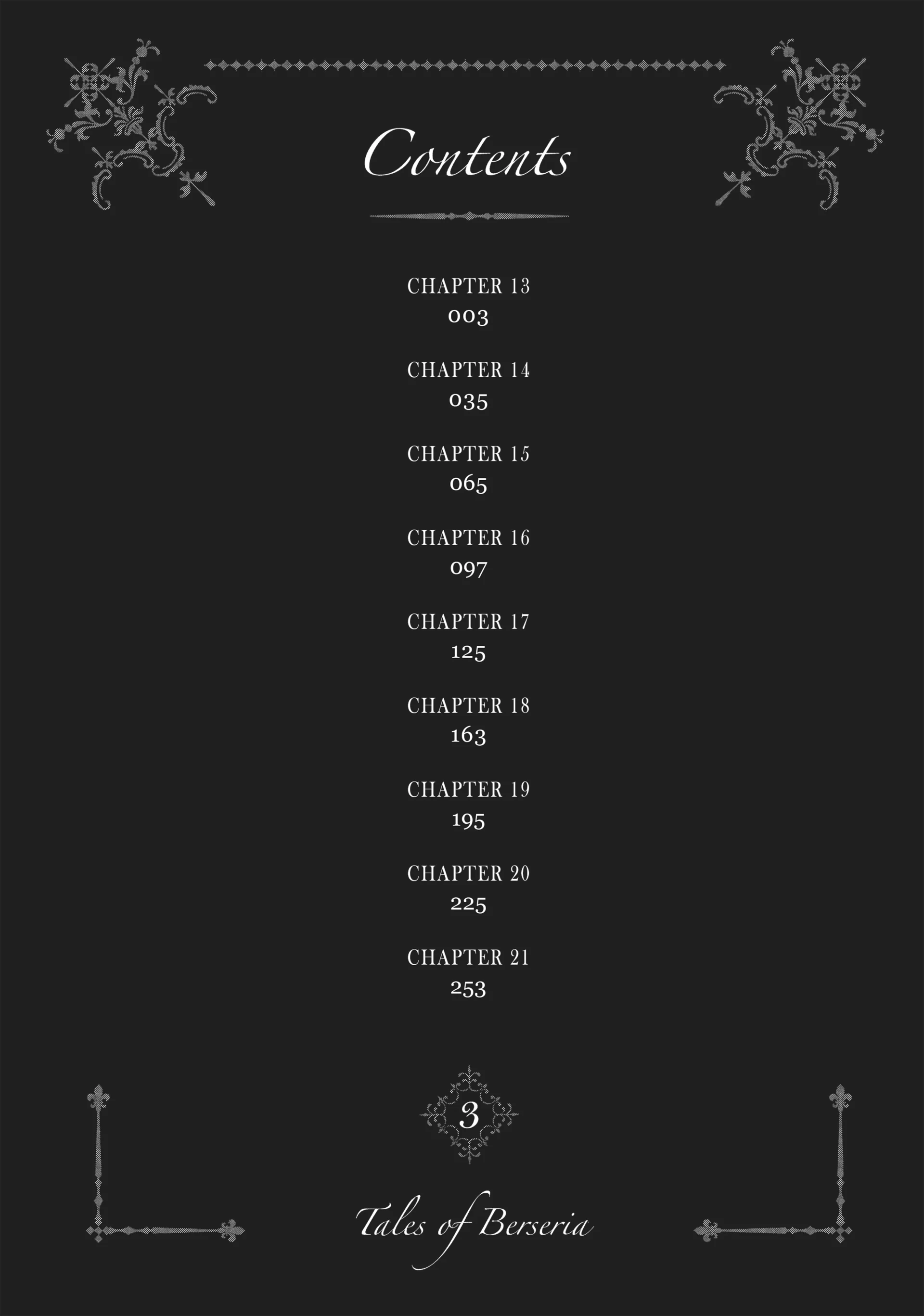 Contents

CHAPTER 13
003

CHAPTER 14
035

CHAPTER 15
065

CHAPTER 16
097

CHAPTER 17
125

CHAPTER 18
163

CHAPTER 19
195

CHAPTER 20
225

CHAPTER 21
253

3

Tales of Berseria